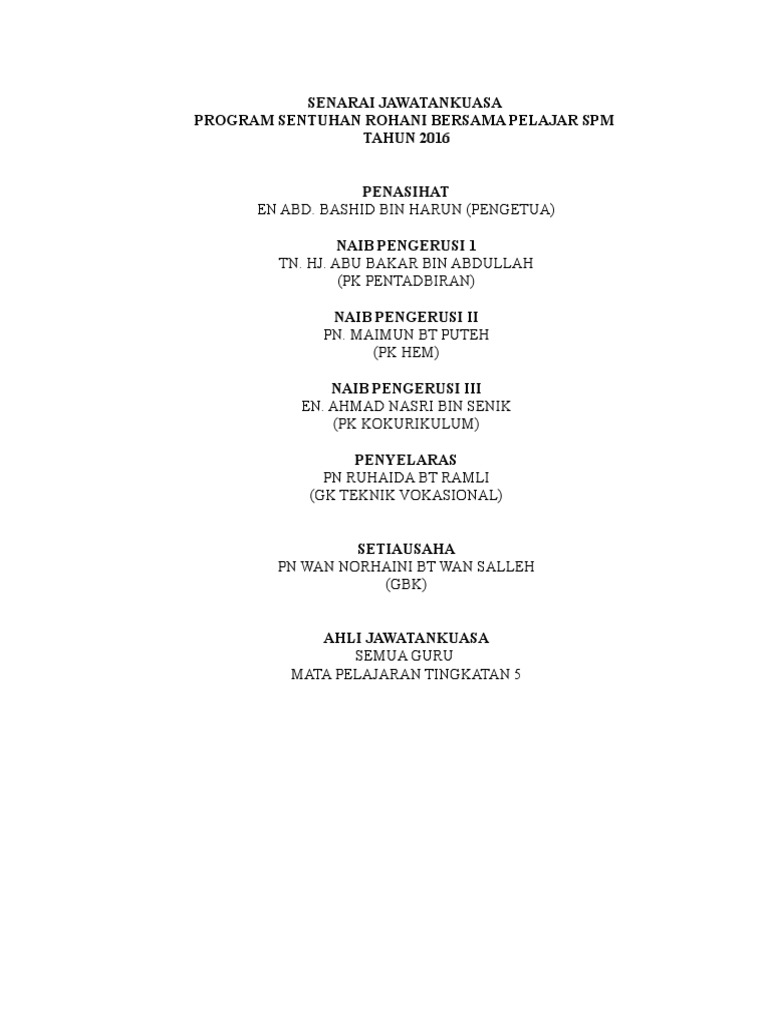 SENARAI JAWATANKUASA
PROGRAM SENTUHAN ROHANI BERSAMA PELAJAR SPM
TAHUN 2016

PENASIHAT
EN ABD. BASHID BIN HARUN (PENGETUA)

NAIB PENGERUSI 1
TN. HJ. ABU BAKAR BIN ABDULLAH
(PK PENTADBIRAN)

NAIB PENGERUSI II
PN. MAIMUN BT PUTEH
(PK HEM)

NAIB PENGERUSI III
EN. AHMAD NASRI BIN SENIK
(PK KOKURIKULUM)

PENYELARAS
PN RUHAIDA BT RAMLI
(GK TEKNIK VOKASIONAL)

SETIAUSAHA
PN WAN NORHAINI BT WAN SALLEH
(GBK)

AHLI JAWATANKUASA
SEMUA GURU
MATA PELAJARAN TINGKATAN 5